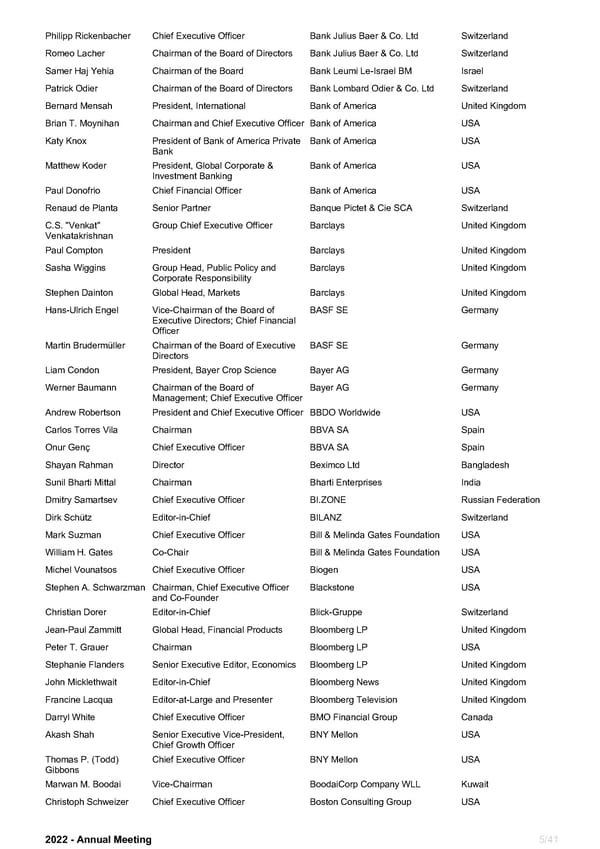 | | | | |
|---|---|---|---|
| Philipp Rickenbacher | Chief Executive Officer | Bank Julius Baer & Co. Ltd | Switzerland |
| Romeo Lacher | Chairman of the Board of Directors | Bank Julius Baer & Co. Ltd | Switzerland |
| Samer Haj Yehia | Chairman of the Board | Bank Leumi Le-Israel BM | Israel |
| Patrick Odier | Chairman of the Board of Directors | Bank Lombard Odier & Co. Ltd | Switzerland |
| Bernard Mensah | President, International | Bank of America | United Kingdom |
| Brian T. Moynihan | Chairman and Chief Executive Officer | Bank of America | USA |
| Katy Knox | President of Bank of America Private Bank | Bank of America | USA |
| Matthew Koder | President, Global Corporate & Investment Banking | Bank of America | USA |
| Paul Donofrio | Chief Financial Officer | Bank of America | USA |
| Renaud de Planta | Senior Partner | Banque Pictet & Cie SCA | Switzerland |
| C.S. "Venkat" Venkatakrishnan | Group Chief Executive Officer | Barclays | United Kingdom |
| Paul Compton | President | Barclays | United Kingdom |
| Sasha Wiggins | Group Head, Public Policy and Corporate Responsibility | Barclays | United Kingdom |
| Stephen Dainton | Global Head, Markets | Barclays | United Kingdom |
| Hans-Ulrich Engel | Vice-Chairman of the Board of Executive Directors; Chief Financial Officer | BASF SE | Germany |
| Martin Brudermüller | Chairman of the Board of Executive Directors | BASF SE | Germany |
| Liam Condon | President, Bayer Crop Science | Bayer AG | Germany |
| Werner Baumann | Chairman of the Board of Management; Chief Executive Officer | Bayer AG | Germany |
| Andrew Robertson | President and Chief Executive Officer | BBDO Worldwide | USA |
| Carlos Torres Vila | Chairman | BBVA SA | Spain |
| Onur Genç | Chief Executive Officer | BBVA SA | Spain |
| Shayan Rahman | Director | Beximco Ltd | Bangladesh |
| Sunil Bharti Mittal | Chairman | Bharti Enterprises | India |
| Dmitry Samartsev | Chief Executive Officer | BI.ZONE | Russian Federation |
| Dirk Schütz | Editor-in-Chief | BILANZ | Switzerland |
| Mark Suzman | Chief Executive Officer | Bill & Melinda Gates Foundation | USA |
| William H. Gates | Co-Chair | Bill & Melinda Gates Foundation | USA |
| Michel Vounatsos | Chief Executive Officer | Biogen | USA |
| Stephen A. Schwarzman | Chairman, Chief Executive Officer and Co-Founder | Blackstone | USA |
| Christian Dorer | Editor-in-Chief | Blick-Gruppe | Switzerland |
| Jean-Paul Zammitt | Global Head, Financial Products | Bloomberg LP | United Kingdom |
| Peter T. Grauer | Chairman | Bloomberg LP | USA |
| Stephanie Flanders | Senior Executive Editor, Economics | Bloomberg LP | United Kingdom |
| John Micklethwait | Editor-in-Chief | Bloomberg News | United Kingdom |
| Francine Lacqua | Editor-at-Large and Presenter | Bloomberg Television | United Kingdom |
| Darryl White | Chief Executive Officer | BMO Financial Group | Canada |
| Akash Shah | Senior Executive Vice-President, Chief Growth Officer | BNY Mellon | USA |
| Thomas P. (Todd) Gibbons | Chief Executive Officer | BNY Mellon | USA |
| Marwan M. Boodai | Vice-Chairman | BoodaiCorp Company WLL | Kuwait |
| Christoph Schweizer | Chief Executive Officer | Boston Consulting Group | USA |

2022 - Annual Meeting

5/41